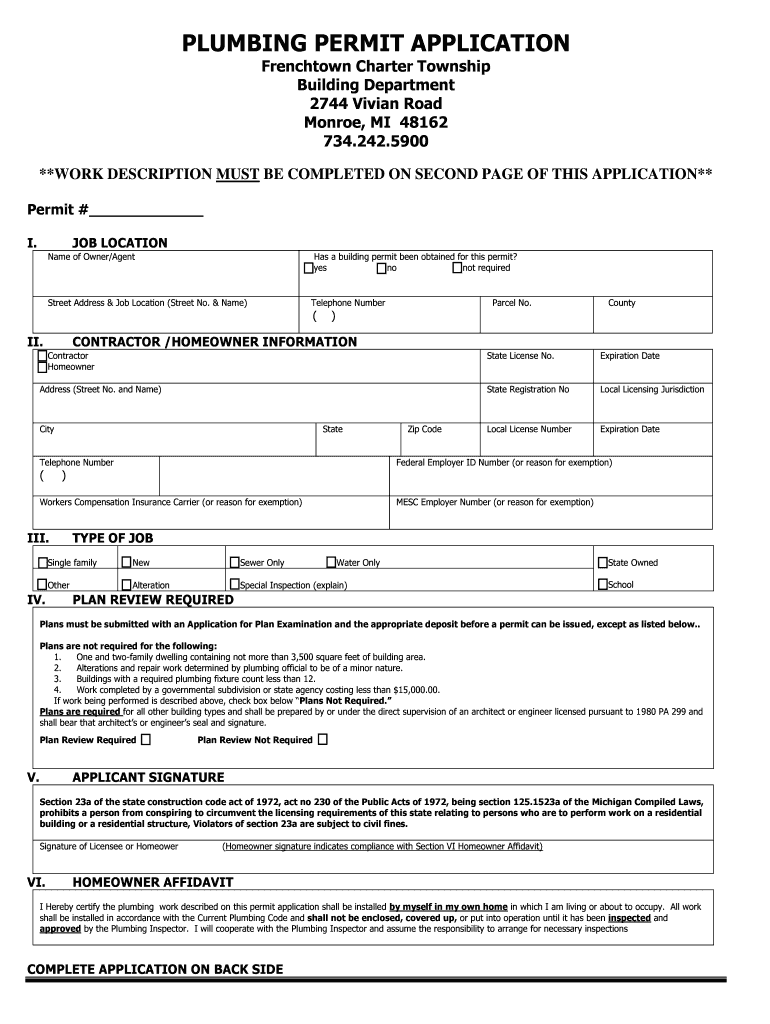 PLUMBING PERMIT APPLICATION

Frenchtown Charter Township
Building Department
2744 Vivian Road
Monroe, MI 48162
734.242.5900

**WORK DESCRIPTION MUST BE COMPLETED ON SECOND PAGE OF THIS APPLICATION**

Permit #____________

I. JOB LOCATION

Name of Owner/Agent

Has a building permit been obtained for this permit?
☐yes ☐no ☐not required

Street Address & Job Location (Street No. & Name)

Telephone Number
( )

Parcel No.

County

II. CONTRACTOR /HOMEOWNER INFORMATION

☐Contractor
☐Homeowner

State License No.

Expiration Date

Address (Street No. and Name)

State Registration No

Local Licensing Jurisdiction

City

State

Zip Code

Local License Number

Expiration Date

Telephone Number
( )

Federal Employer ID Number (or reason for exemption)

Workers Compensation Insurance Carrier (or reason for exemption)

MESC Employer Number (or reason for exemption)

III. TYPE OF JOB

☐Single family ☐New ☐Sewer Only ☐Water Only ☐State Owned

☐Other ☐Alteration ☐Special Inspection (explain) ☐School

IV. PLAN REVIEW REQUIRED

Plans must be submitted with an Application for Plan Examination and the appropriate deposit before a permit can be issued, except as listed below..

Plans are not required for the following:
1. One and two-family dwelling containing not more than 3,500 square feet of building area.
2. Alterations and repair work determined by plumbing official to be of a minor nature.
3. Buildings with a required plumbing fixture count less than 12.
4. Work completed by a governmental subdivision or state agency costing less than $15,000.00.
If work being performed is described above, check box below "Plans Not Required."
Plans are required for all other building types and shall be prepared by or under the direct supervision of an architect or engineer licensed pursuant to 1980 PA 299 and shall bear that architect's or engineer's seal and signature.

Plan Review Required ☐ Plan Review Not Required ☐

V. APPLICANT SIGNATURE

Section 23a of the state construction code act of 1972, act no 230 of the Public Acts of 1972, being section 125.1523a of the Michigan Compiled Laws, prohibits a person from conspiring to circumvent the licensing requirements of this state relating to persons who are to perform work on a residential building or a residential structure, Violators of section 23a are subject to civil fines.

Signature of Licensee or Homeowner

(Homeowner signature indicates compliance with Section VI Homeowner Affidavit)

VI. HOMEOWNER AFFIDAVIT

I Hereby certify the plumbing work described on this permit application shall be installed by myself in my own home in which I am living or about to occupy. All work shall be installed in accordance with the Current Plumbing Code and shall not be enclosed, covered up, or put into operation until it has been inspected and approved by the Plumbing Inspector. I will cooperate with the Plumbing Inspector and assume the responsibility to arrange for necessary inspections

COMPLETE APPLICATION ON BACK SIDE